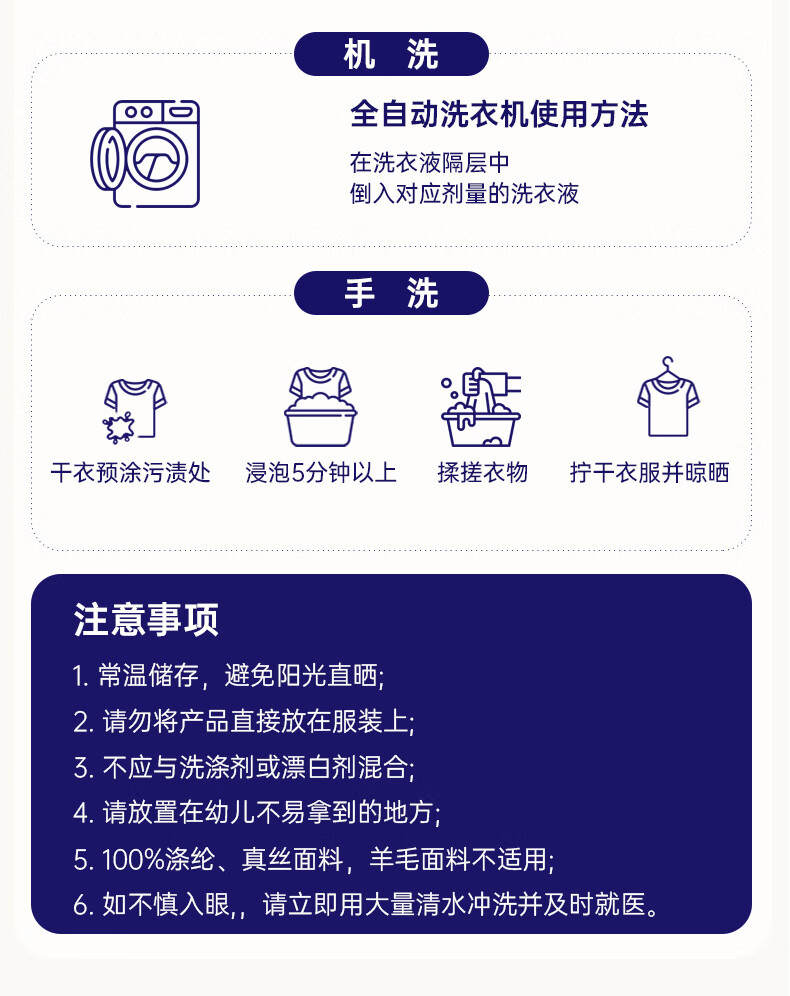 机 洗

全自动洗衣机使用方法

在洗衣液隔层中
倒入对应剂量的洗衣液

手 洗

干衣预涂污渍处

浸泡5分钟以上

揉搓衣物

拧干衣服并晾晒

注意事项

1.常温储存，避免阳光直晒;

2.请勿将产品直接放在服装上;

3.不应与洗涤剂或漂白剂混合;

4.请放置在幼儿不易拿到的地方;

5.100%涤纶、真丝面料，羊毛面料不适用;

6.如不慎入眼,，请立即用大量清水冲洗并及时就医。